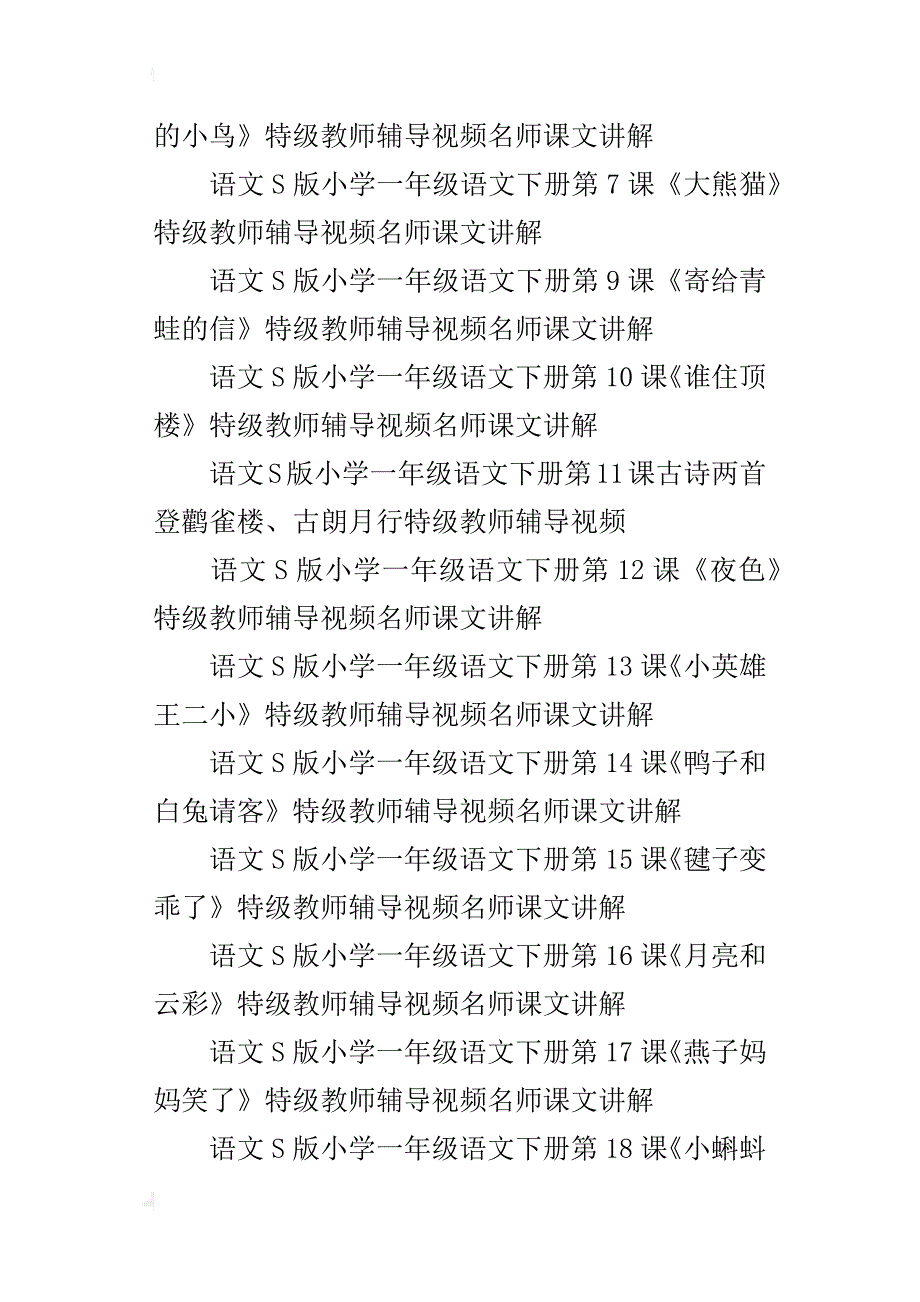 的小鸟》特级教师辅导视频名师课文讲解

语文 S 版小学一年级语文下册第 7 课《大熊猫》特级教师辅导视频名师课文讲解

语文 S 版小学一年级语文下册第 9 课《寄给青蛙的信》特级教师辅导视频名师课文讲解

语文 S 版小学一年级语文下册第 10 课《谁住顶楼》特级教师辅导视频名师课文讲解

语文S版小学一年级语文下册第11课古诗两首登鹳雀楼、古朗月行特级教师辅导视频

语文 S 版小学一年级语文下册第 12 课《夜色》特级教师辅导视频名师课文讲解

语文 S 版小学一年级语文下册第 13 课《小英雄王二小》特级教师辅导视频名师课文讲解

语文 S 版小学一年级语文下册第 14 课《鸭子和白兔请客》特级教师辅导视频名师课文讲解

语文 S 版小学一年级语文下册第 15 课《毽子变乖了》特级教师辅导视频名师课文讲解

语文 S 版小学一年级语文下册第 16 课《月亮和云彩》特级教师辅导视频名师课文讲解

语文 S 版小学一年级语文下册第 17 课《燕子妈妈笑了》特级教师辅导视频名师课文讲解

语文 S 版小学一年级语文下册第 18 课《小蝌蚪